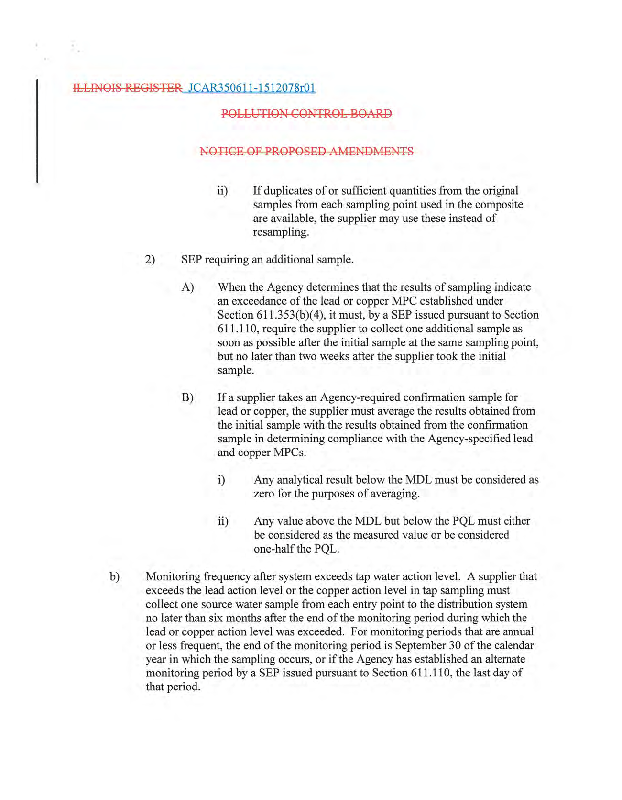 ILLINOIS REGISTER JCAR350611-1512078r01

POLLUTION CONTROL BOARD

NOTICE OF PROPOSED AMENDMENTS

ii) If duplicates of or sufficient quantities from the original samples from each sampling point used in the composite are available, the supplier may use these instead of resampling.

2) SEP requiring an additional sample.

A) When the Agency determines that the results of sampling indicate an exceedance of the lead or copper MPC established under Section 611.353(b)(4), it must, by a SEP issued pursuant to Section 611.110, require the supplier to collect one additional sample as soon as possible after the initial sample at the same sampling point, but no later than two weeks after the supplier took the initial sample.

B) If a supplier takes an Agency-required confirmation sample for lead or copper, the supplier must average the results obtained from the initial sample with the results obtained from the confirmation sample in determining compliance with the Agency-specified lead and copper MPCs.

i) Any analytical result below the MDL must be considered as zero for the purposes of averaging.

ii) Any value above the MDL but below the PQL must either be considered as the measured value or be considered one-half the PQL.

b) Monitoring frequency after system exceeds tap water action level. A supplier that exceeds the lead action level or the copper action level in tap sampling must collect one source water sample from each entry point to the distribution system no later than six months after the end of the monitoring period during which the lead or copper action level was exceeded. For monitoring periods that are annual or less frequent, the end of the monitoring period is September 30 of the calendar year in which the sampling occurs, or if the Agency has established an alternate monitoring period by a SEP issued pursuant to Section 611.110, the last day of that period.